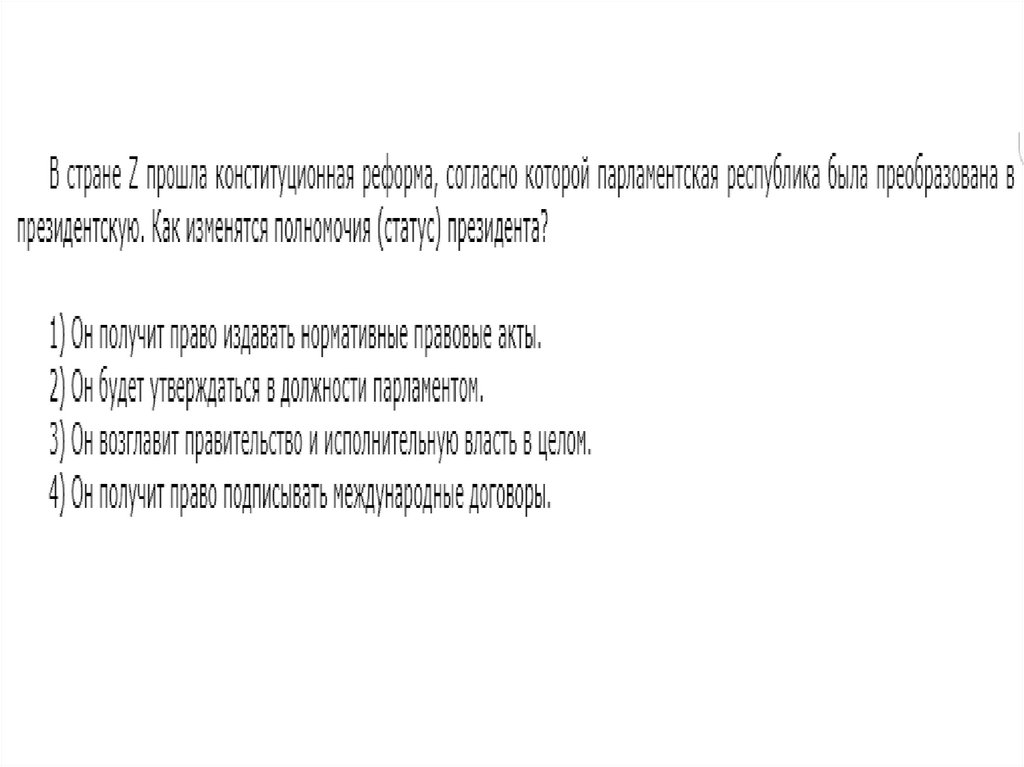 В стране Z прошла конституционная реформа, согласно которой парламентская республика была преобразована в президентскую. Как изменятся полномочия (статус) президента?

1) Он получит право издавать нормативные правовые акты.
2) Он будет утверждаться в должности парламентом.
3) Он возглавит правительство и исполнительную власть в целом.
4) Он получит право подписывать международные договоры.